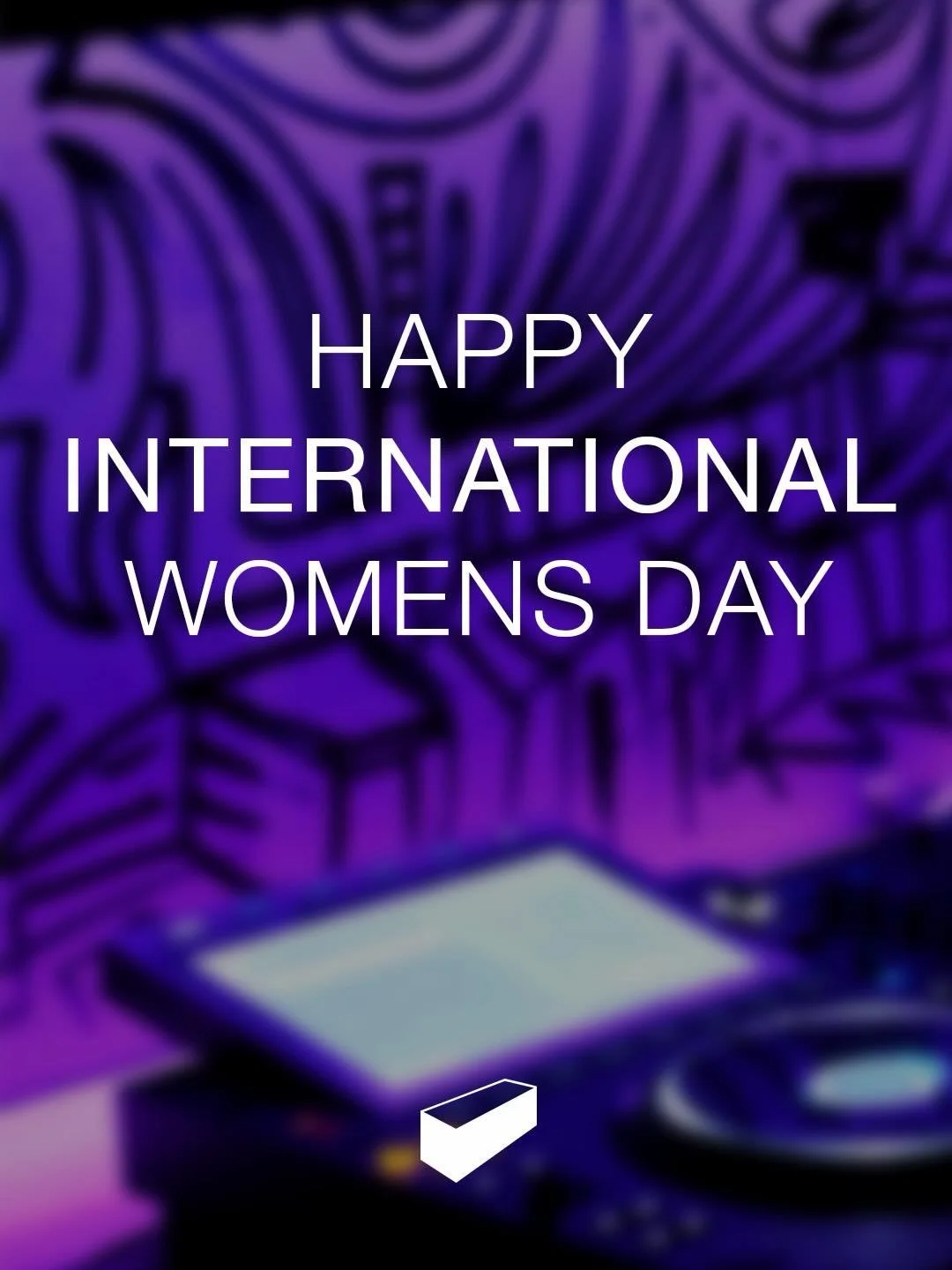 HAPPY INTERNATIONAL WOMENS DAY